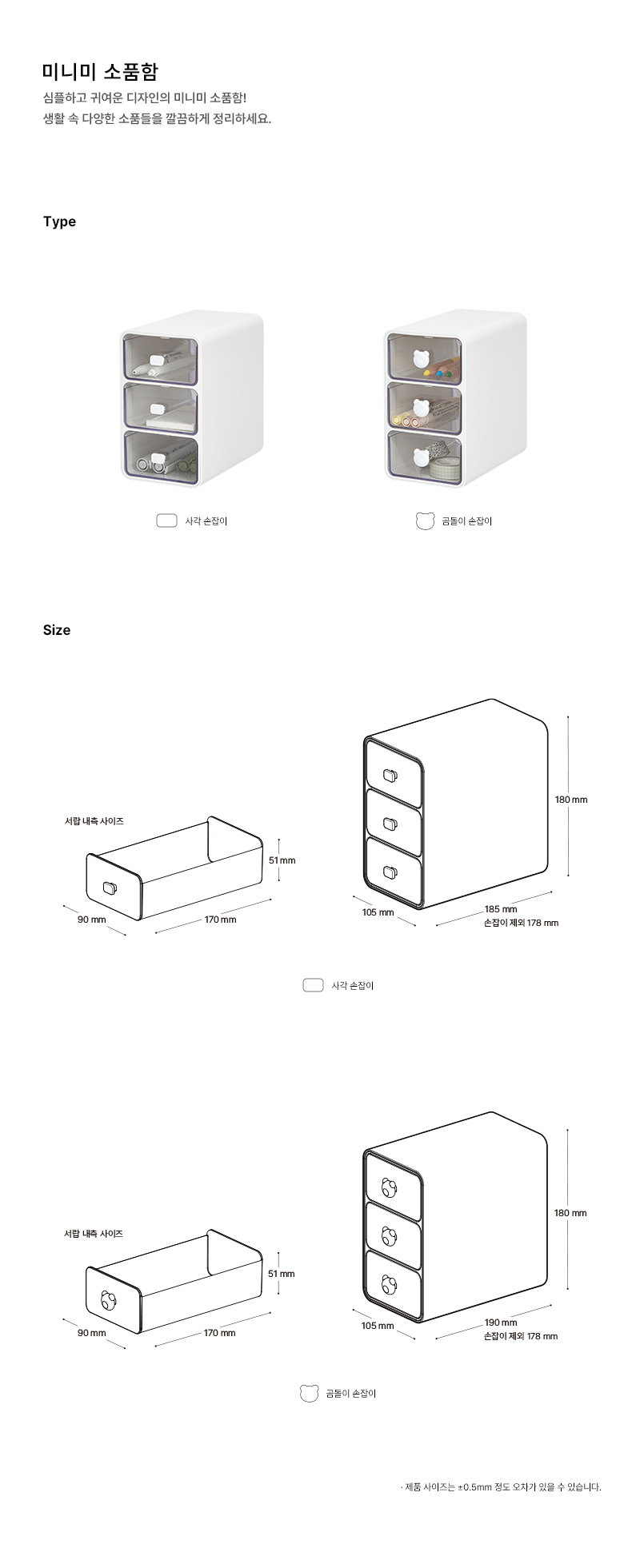 미니미 소품함

심플하고 귀여운 디자인의 미니미 소품함!
생활 속 다양한 소품들을 깔끔하게 정리하세요.

Type

사각 손잡이

곰돌이 손잡이

Size

서랍 내측 사이즈

51 mm

90 mm

170 mm

180 mm

105 mm

185 mm
손잡이 제외 178 mm

사각 손잡이

서랍 내측 사이즈

51 mm

90 mm

170 mm

180 mm

105 mm

190 mm
손잡이 제외 178 mm

곰돌이 손잡이

· 제품 사이즈는 ±0.5mm 정도 오차가 있을 수 있습니다.